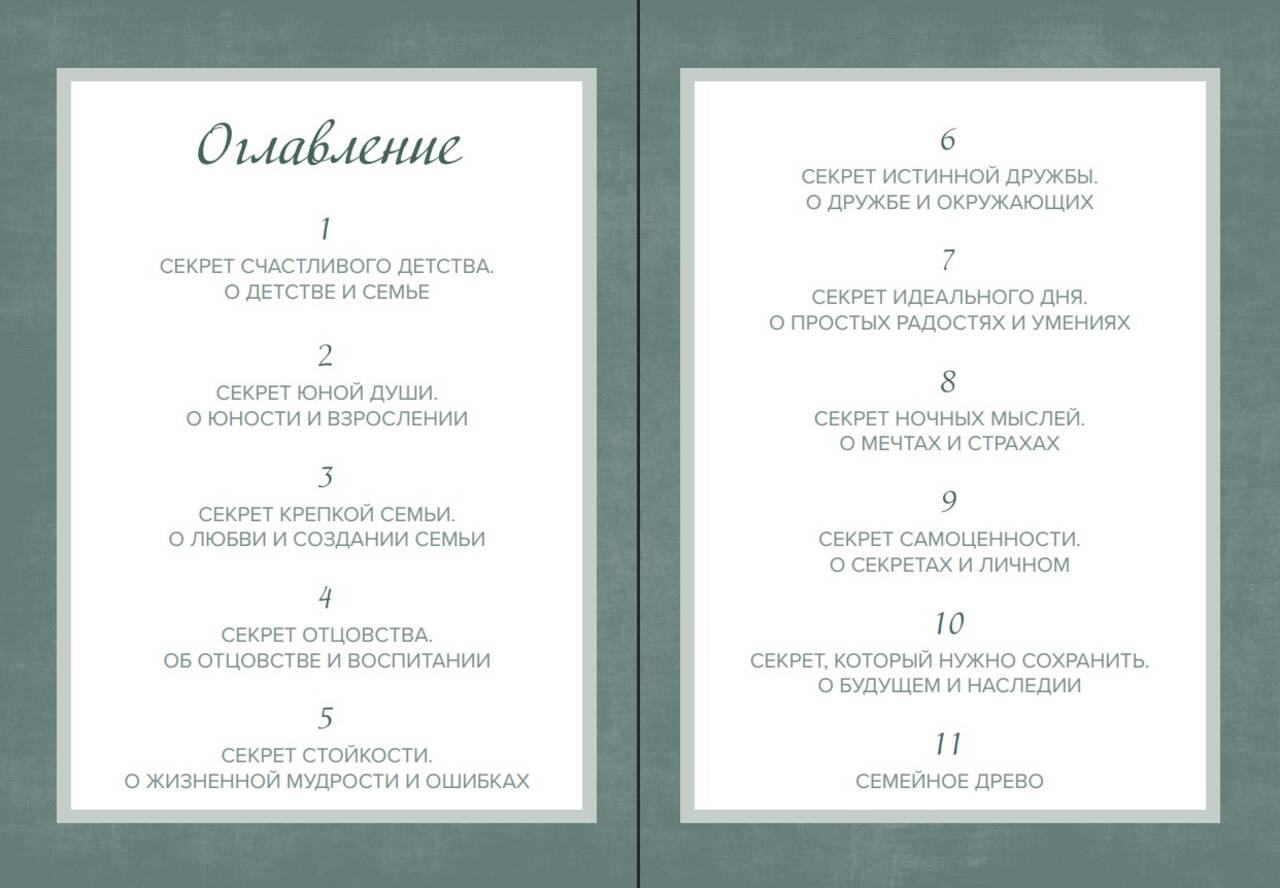 Оглавление

1
СЕКРЕТ СЧАСТЛИВОГО ДЕТСТВА.
О ДЕТСТВЕ И СЕМЬЕ

2
СЕКРЕТ ЮНОЙ ДУШИ.
О ЮНОСТИ И ВЗРОСЛЕНИИ

3
СЕКРЕТ КРЕПКОЙ СЕМЬИ.
О ЛЮБВИ И СОЗДАНИИ СЕМЬИ

4
СЕКРЕТ ОТЦОВСТВА.
ОБ ОТЦОВСТВЕ И ВОСПИТАНИИ

5
СЕКРЕТ СТОЙКОСТИ.
О ЖИЗНЕННОЙ МУДРОСТИ И ОШИБКАХ

6
СЕКРЕТ ИСТИННОЙ ДРУЖБЫ.
О ДРУЖБЕ И ОКРУЖАЮЩИХ

7
СЕКРЕТ ИДЕАЛЬНОГО ДНЯ.
О ПРОСТЫХ РАДОСТЯХ И УМЕНИЯХ

8
СЕКРЕТ НОЧНЫХ МЫСЛЕЙ.
О МЕЧТАХ И СТРАХАХ

9
СЕКРЕТ САМОЦЕННОСТИ.
О СЕКРЕТАХ И ЛИЧНОМ

10
СЕКРЕТ, КОТОРЫЙ НУЖНО СОХРАНИТЬ.
О БУДУЩЕМ И НАСЛЕДИИ

11
СЕМЕЙНОЕ ДРЕВО